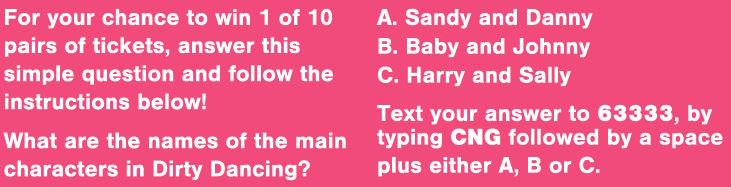 For your chance to win 1 of 10 pairs of tickets, answer this simple question and follow the instructions below!

What are the names of the main characters in Dirty Dancing?

A. Sandy and Danny
B. Baby and Johnny
C. Harry and Sally

Text your answer to 63333, by typing CNG followed by a space plus either A, B or C.